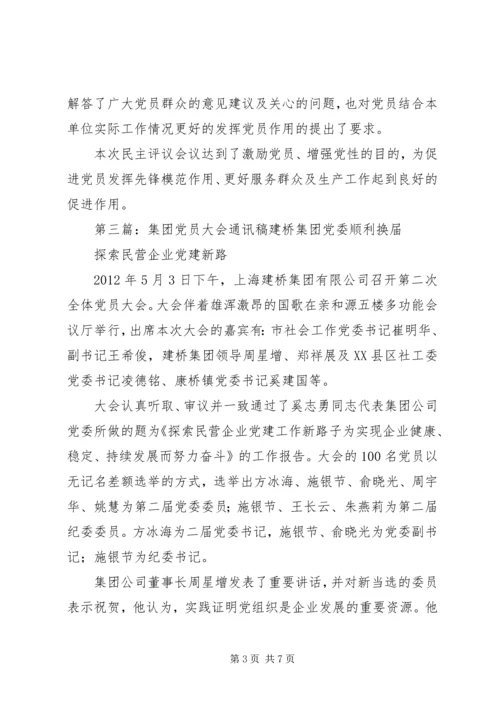 解答了广大党员群众的意见建议及关心的问题，也对党员结合本单位实际工作情况更好的发挥党员作用的提出了要求。

本次民主评议会议达到了激励党员、增强党性的目的，为促进党员发挥先锋模范作用、更好服务群众及生产工作起到良好的促进作用。

第三篇：集团党员大会通讯稿建桥集团党委顺利换届

探索民营企业党建新路

2012年5月3日下午，上海建桥集团有限公司召开第二次全体党员大会。大会伴着雄浑激昂的国歌在亲和源五楼多功能会议厅举行，出席本次大会的嘉宾有：市社会工作党委书记崔明华、副书记王希俊，建桥集团领导周星增、郑祥展及XX县区社工委党委书记凌德铭、康桥镇党委书记奚建国等。

大会认真听取、审议并一致通过了奚志勇同志代表集团公司党委所做的题为《探索民营企业党建工作新路子为实现企业健康、稳定、持续发展而努力奋斗》的工作报告。大会的100名党员以无记名差额选举的方式，选举出方冰海、施银节、俞晓光、周宇华、姚慧为第二届党委委员；施银节、王长云、朱燕莉为第二届纪委委员。方冰海为二届党委书记，施银节、俞晓光为党委副书记；施银节为纪委书记。

集团公司董事长周星增发表了重要讲话，并对新当选的委员表示祝贺，他认为，实践证明党组织是企业发展的重要资源。他

第3页 共7页